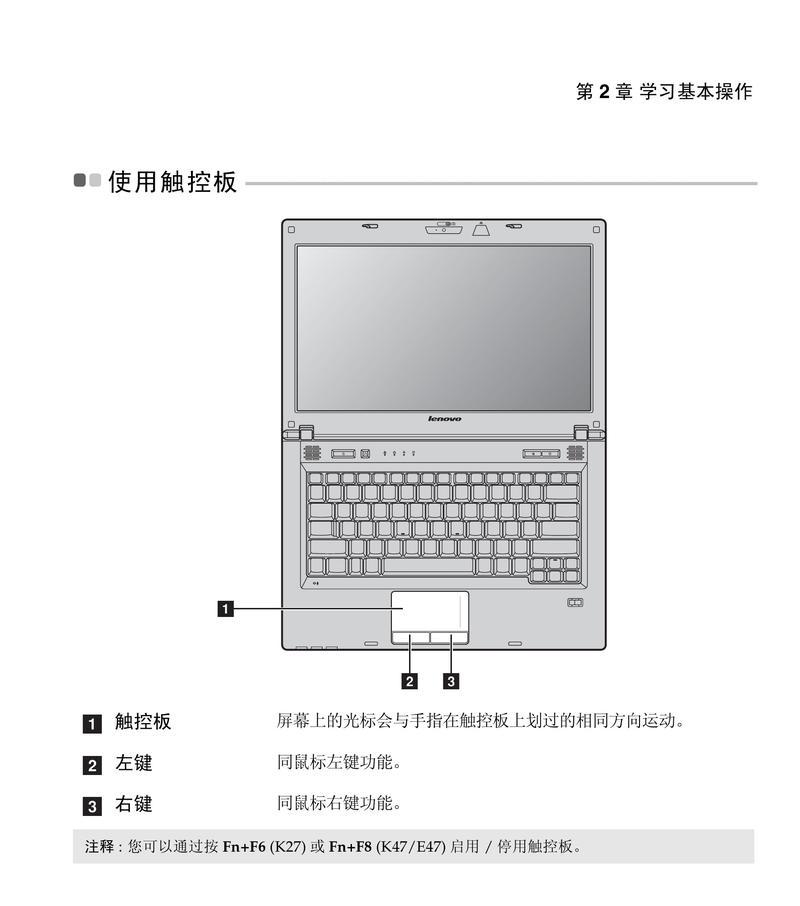 第 2 章 学习基本操作

使用触控板

lenovo

1

2 3

1 触控板 屏幕上的光标会与手指在触控板上划过的相同方向运动。

2 左键 同鼠标左键功能。

3 右键 同鼠标右键功能。

注释 : 您可以通过按 Fn+F6 (K27) 或 Fn+F8 (K47/E47) 启用 / 停用触控板。